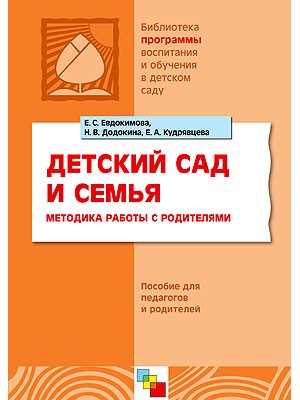 Библиотека программы воспитания и обучения в детском саду

Е. С. Евдокимова,
Н. В. Додокина, Е. А. Кудрявцева

ДЕТСКИЙ САД И СЕМЬЯ

МЕТОДИКА РАБОТЫ С РОДИТЕЛЯМИ

Пособие для педагогов и родителей